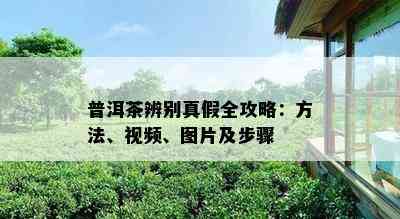 普洱茶辨别真假全攻略：方法、视频、图片及步骤